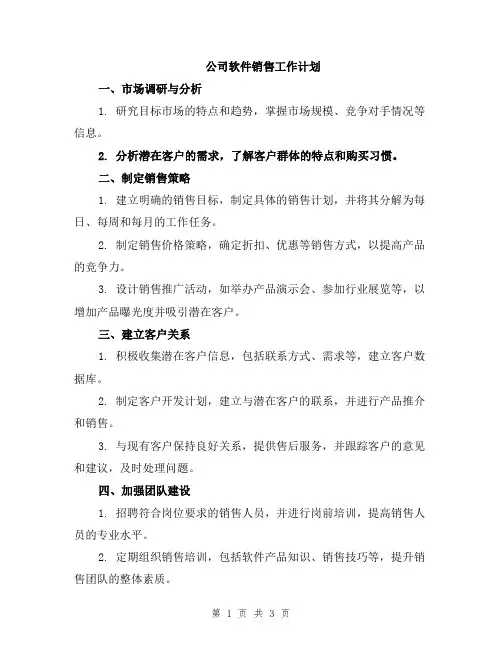 公司软件销售工作计划

一、市场调研与分析

1. 研究目标市场的特点和趋势，掌握市场规模、竞争对手情况等信息。

2. 分析潜在客户的需求，了解客户群体的特点和购买习惯。

二、制定销售策略

1. 建立明确的销售目标，制定具体的销售计划，并将其分解为每日、每周和每月的工作任务。

2. 制定销售价格策略，确定折扣、优惠等销售方式，以提高产品的竞争力。

3. 设计销售推广活动，如举办产品演示会、参加行业展览等，以增加产品曝光度并吸引潜在客户。

三、建立客户关系

1. 积极收集潜在客户信息，包括联系方式、需求等，建立客户数据库。

2. 制定客户开发计划，建立与潜在客户的联系，并进行产品推介和销售。

3. 与现有客户保持良好关系，提供售后服务，并跟踪客户的意见和建议，及时处理问题。

四、加强团队建设

1. 招聘符合岗位要求的销售人员，并进行岗前培训，提高销售人员的专业水平。

2. 定期组织销售培训，包括软件产品知识、销售技巧等，提升销售团队的整体素质。

第 1 页 共 3 页